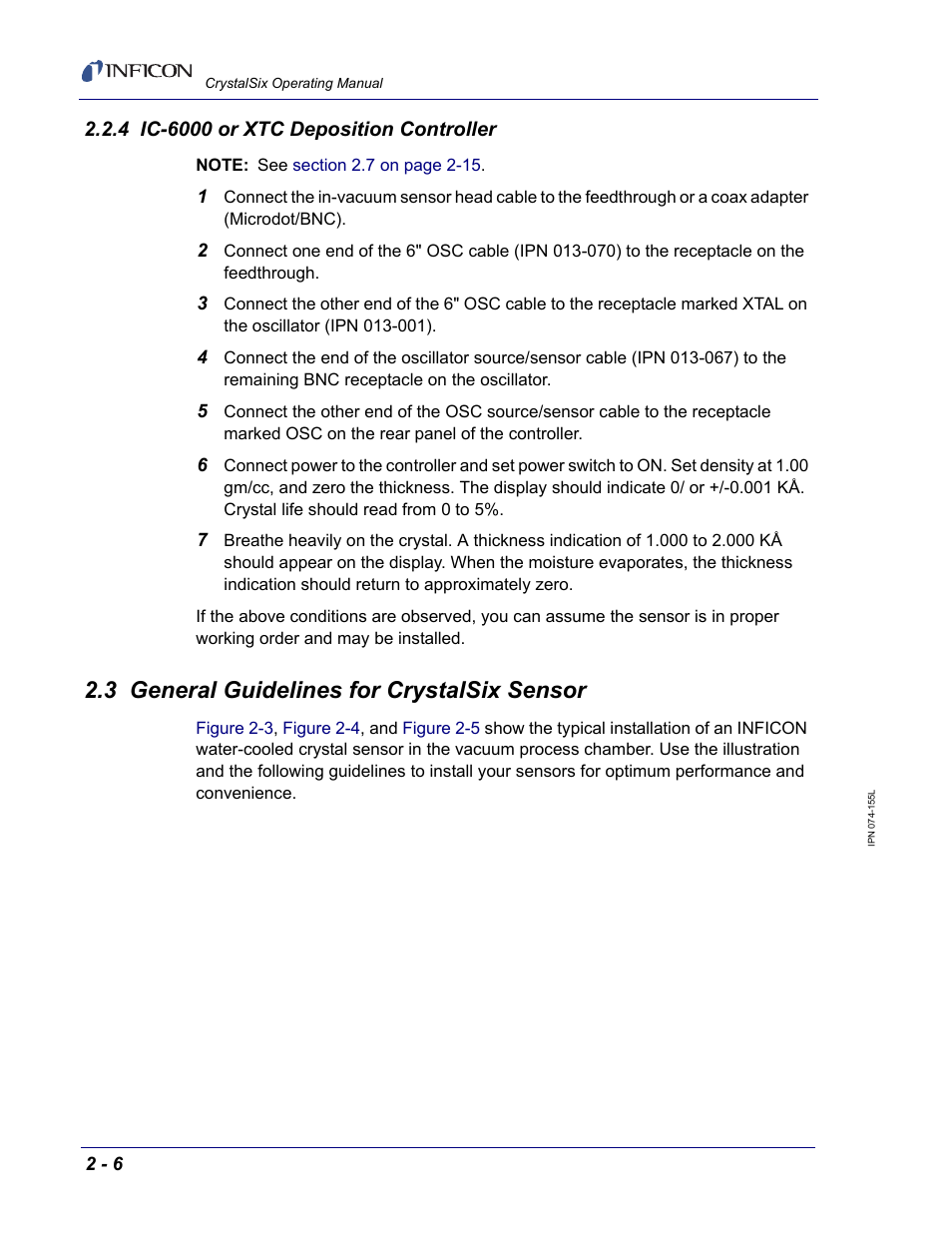 INFICON

CrystalSix Operating Manual

2.2.4 IC-6000 or XTC Deposition Controller

NOTE: See section 2.7 on page 2-15.

1 Connect the in-vacuum sensor head cable to the feedthrough or a coax adapter (Microdot/BNC).

2 Connect one end of the 6" OSC cable (IPN 013-070) to the receptacle on the feedthrough.

3 Connect the other end of the 6" OSC cable to the receptacle marked XTAL on the oscillator (IPN 013-001).

4 Connect the end of the oscillator source/sensor cable (IPN 013-067) to the remaining BNC receptacle on the oscillator.

5 Connect the other end of the OSC source/sensor cable to the receptacle marked OSC on the rear panel of the controller.

6 Connect power to the controller and set power switch to ON. Set density at 1.00 gm/cc, and zero the thickness. The display should indicate 0/ or +/-0.001 KÅ. Crystal life should read from 0 to 5%.

7 Breathe heavily on the crystal. A thickness indication of 1.000 to 2.000 KÅ should appear on the display. When the moisture evaporates, the thickness indication should return to approximately zero.

If the above conditions are observed, you can assume the sensor is in proper working order and may be installed.

2.3 General Guidelines for CrystalSix Sensor

Figure 2-3, Figure 2-4, and Figure 2-5 show the typical installation of an INFICON water-cooled crystal sensor in the vacuum process chamber. Use the illustration and the following guidelines to install your sensors for optimum performance and convenience.

IPN 074-155L

2 - 6